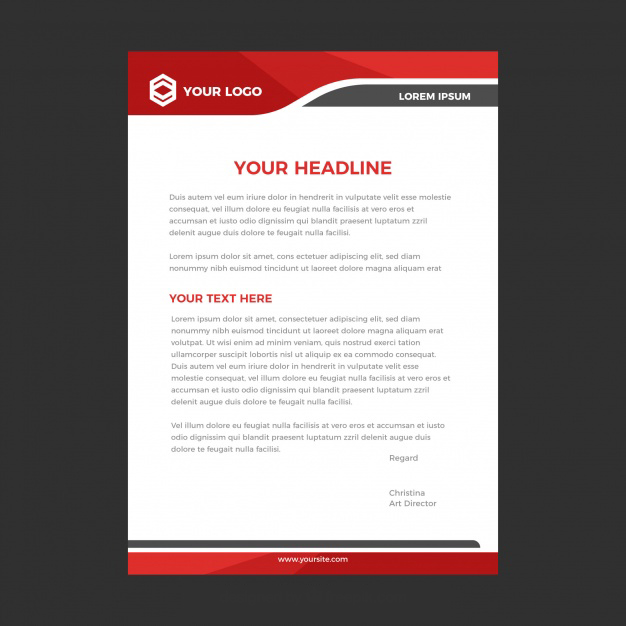 YOUR LOGO

LOREM IPSUM

YOUR HEADLINE

Duis autem vel eum iriure dolor in hendrerit in vulputate velit esse molestie consequat, vel illum dolore eu feugiat nulla facilisis at vero eros et accumsan et iusto odio dignissim qui blandit praesent luptatum zzril delenit augue duis dolore te feugait nulla facilisi.

Lorem ipsum dolor sit amet, cons ectetuer adipiscing elit, sed diam nonummy nibh euismod tincidunt ut laoreet dolore magna aliquam erat

YOUR TEXT HERE

Lorem ipsum dolor sit amet, consectetuer adipiscing elit, sed diam nonummy nibh euismod tincidunt ut laoreet dolore magna aliquam erat volutpat. Ut wisi enim ad minim veniam, quis nostrud exerci tation ullamcorper suscipit lobortis nisl ut aliquip ex ea commodo consequat. Duis autem vel eum iriure dolor in hendrerit in vulputate velit esse molestie consequat, vel illum dolore eu feugiat nulla facilisis at vero eros et accumsan et iusto odio dignissim qui blandit praesent luptatum zzril delenit augue duis dolore te feugait nulla facilisi.

Vel illum dolore eu feugiat nulla facilisis at vero eros et accumsan et iusto odio dignissim qui blandit praesent luptatum zzril delenit augue duis dolore te feugait nulla facilisi.

Regard

Christina
Art Director

www.yoursite.com